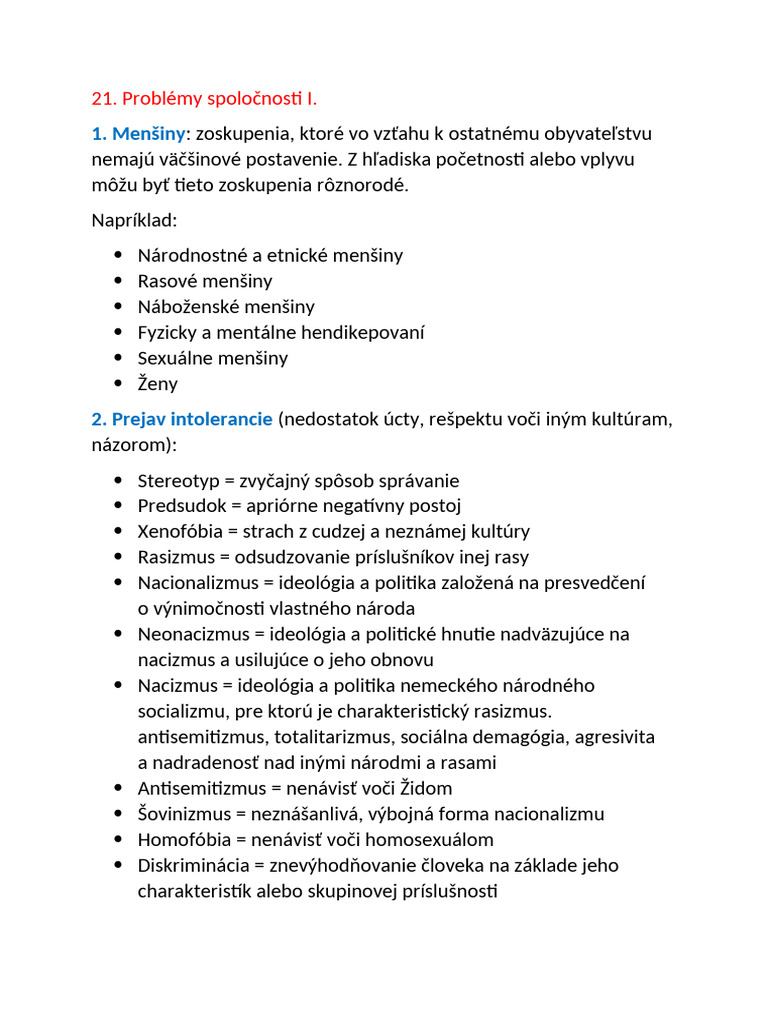 21. Problémy spoločnosti I.

1. Menšiny: zoskupenia, ktoré vo vzťahu k ostatnému obyvateľstvu nemajú väčšinové postavenie. Z hľadiska početnosti alebo vplyvu môžu byť tieto zoskupenia rôznorodé.

Napríklad:

• Národnostné a etnické menšiny
• Rasové menšiny
• Náboženské menšiny
• Fyzicky a mentálne hendikepovaní
• Sexuálne menšiny
• Ženy

2. Prejav intolerancie (nedostatok úcty, rešpektu voči iným kultúram, názorom):

• Stereotyp = zvyčajný spôsob správanie
• Predsudok = apriórne negatívny postoj
• Xenofóbia = strach z cudzej a neznámej kultúry
• Rasizmus = odsudzovanie príslušníkov inej rasy
• Nacionalizmus = ideológia a politika založená na presvedčení o výnimočnosti vlastného národa
• Neonacizmus = ideológia a politické hnutie nadväzujúce na nacizmus a usilujúce o jeho obnovu
• Nacizmus = ideológia a politika nemeckého národného socializmu, pre ktorú je charakteristický rasizmus. antisemitizmus, totalitarizmus, sociálna demagógia, agresivita a nadradenosť nad inými národmi a rasami
• Antisemitizmus = nenávisť voči Židom
• Šovinizmus = neznášanlivá, výbojná forma nacionalizmu
• Homofóbia = nenávisť voči homosexuálom
• Diskriminácia = znevýhodňovanie človeka na základe jeho charakteristík alebo skupinovej príslušnosti